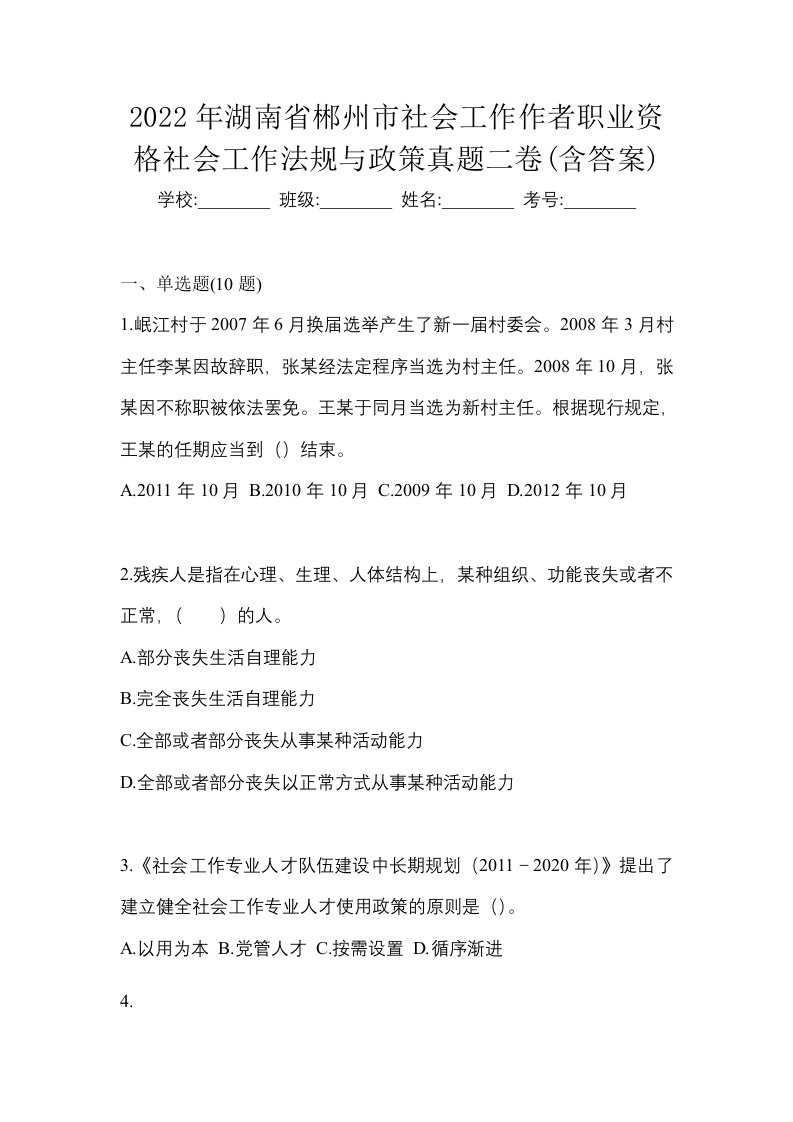 2022年湖南省郴州市社会工作作者职业资格社会工作法规与政策真题二卷(含答案)

学校:________ 班级:________ 姓名:________ 考号:________

一、单选题(10题)

1.岷江村于2007年6月换届选举产生了新一届村委会。2008年3月村主任李某因故辞职，张某经法定程序当选为村主任。2008年10月，张某因不称职被依法罢免。王某于同月当选为新村主任。根据现行规定，王某的任期应当到（）结束。

A.2011年10月 B.2010年10月 C.2009年10月 D.2012年10月

2.残疾人是指在心理、生理、人体结构上，某种组织、功能丧失或者不正常，（　）的人。

A.部分丧失生活自理能力

B.完全丧失生活自理能力

C.全部或者部分丧失从事某种活动能力

D.全部或者部分丧失以正常方式从事某种活动能力

3.《社会工作专业人才队伍建设中长期规划（2011－2020年)》提出了建立健全社会工作专业人才使用政策的原则是（）。

A.以用为本 B.党管人才 C.按需设置 D.循序渐进

4.